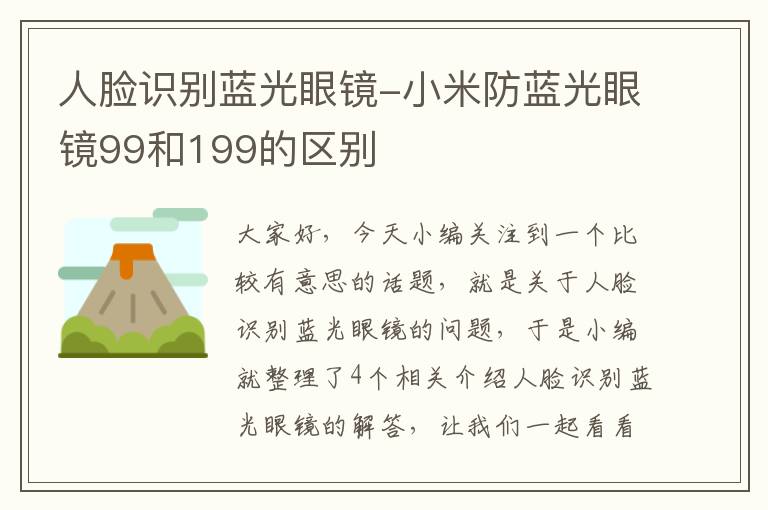 人脸识别蓝光眼镜-小米防蓝光眼镜99和199的区别

大家好，今天小编关注到一个比较有意思的话题，就是关于人脸识别蓝光眼镜的问题，于是小编就整理了4个相关介绍人脸识别蓝光眼镜的解答，让我们一起看看